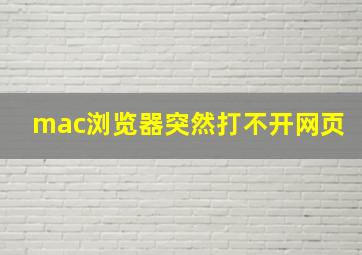 mac浏览器突然打不开网页